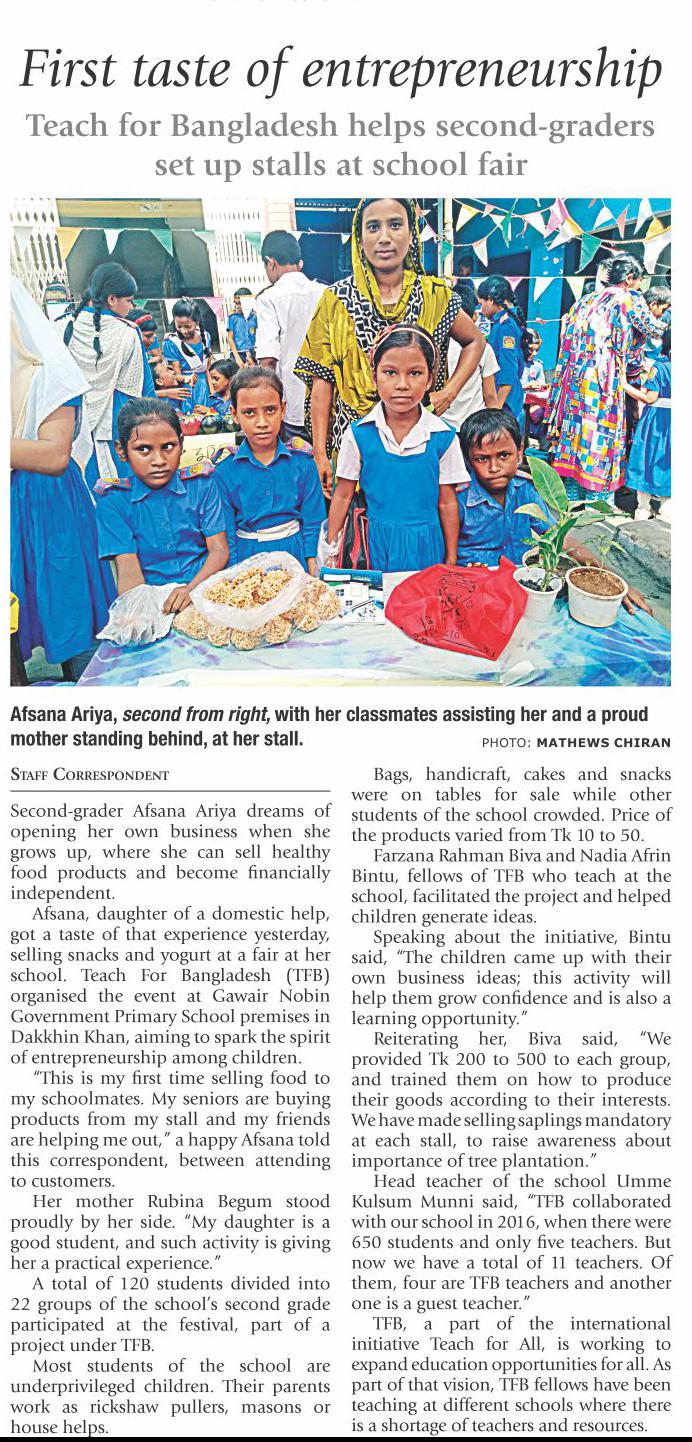 First taste of entrepreneurship

Teach for Bangladesh helps second-graders set up stalls at school fair

Afsana Ariya, second from right, with her classmates assisting her and a proud mother standing behind, at her stall.

PHOTO: MATHEWS CHIRAN

STAFF CORRESPONDENT

Second-grader Afsana Ariya dreams of opening her own business when she grows up, where she can sell healthy food products and become financially independent.

Afsana, daughter of a domestic help, got a taste of that experience yesterday, selling snacks and yogurt at a fair at her school. Teach For Bangladesh (TFB) organised the event at Gawair Nobin Government Primary School premises in Dakkhin Khan, aiming to spark the spirit of entrepreneurship among children.

"This is my first time selling food to my schoolmates. My seniors are buying products from my stall and my friends are helping me out," a happy Afsana told this correspondent, between attending to customers.

Her mother Rubina Begum stood proudly by her side. "My daughter is a good student, and such activity is giving her a practical experience."

A total of 120 students divided into 22 groups of the school's second grade participated at the festival, part of a project under TFB.

Most students of the school are underprivileged children. Their parents work as rickshaw pullers, masons or house helps.

Bags, handicraft, cakes and snacks were on tables for sale while other students of the school crowded. Price of the products varied from Tk 10 to 50.

Farzana Rahman Biva and Nadia Afrin Bintu, fellows of TFB who teach at the school, facilitated the project and helped children generate ideas.

Speaking about the initiative, Bintu said, "The children came up with their own business ideas; this activity will help them grow confidence and is also a learning opportunity."

Reiterating her, Biva said, "We provided Tk 200 to 500 to each group, and trained them on how to produce their goods according to their interests. We have made selling saplings mandatory at each stall, to raise awareness about importance of tree plantation."

Head teacher of the school Umme Kulsum Munni said, "TFB collaborated with our school in 2016, when there were 650 students and only five teachers. But now we have a total of 11 teachers. Of them, four are TFB teachers and another one is a guest teacher."

TFB, a part of the international initiative Teach for All, is working to expand education opportunities for all. As part of that vision, TFB fellows have been teaching at different schools where there is a shortage of teachers and resources.